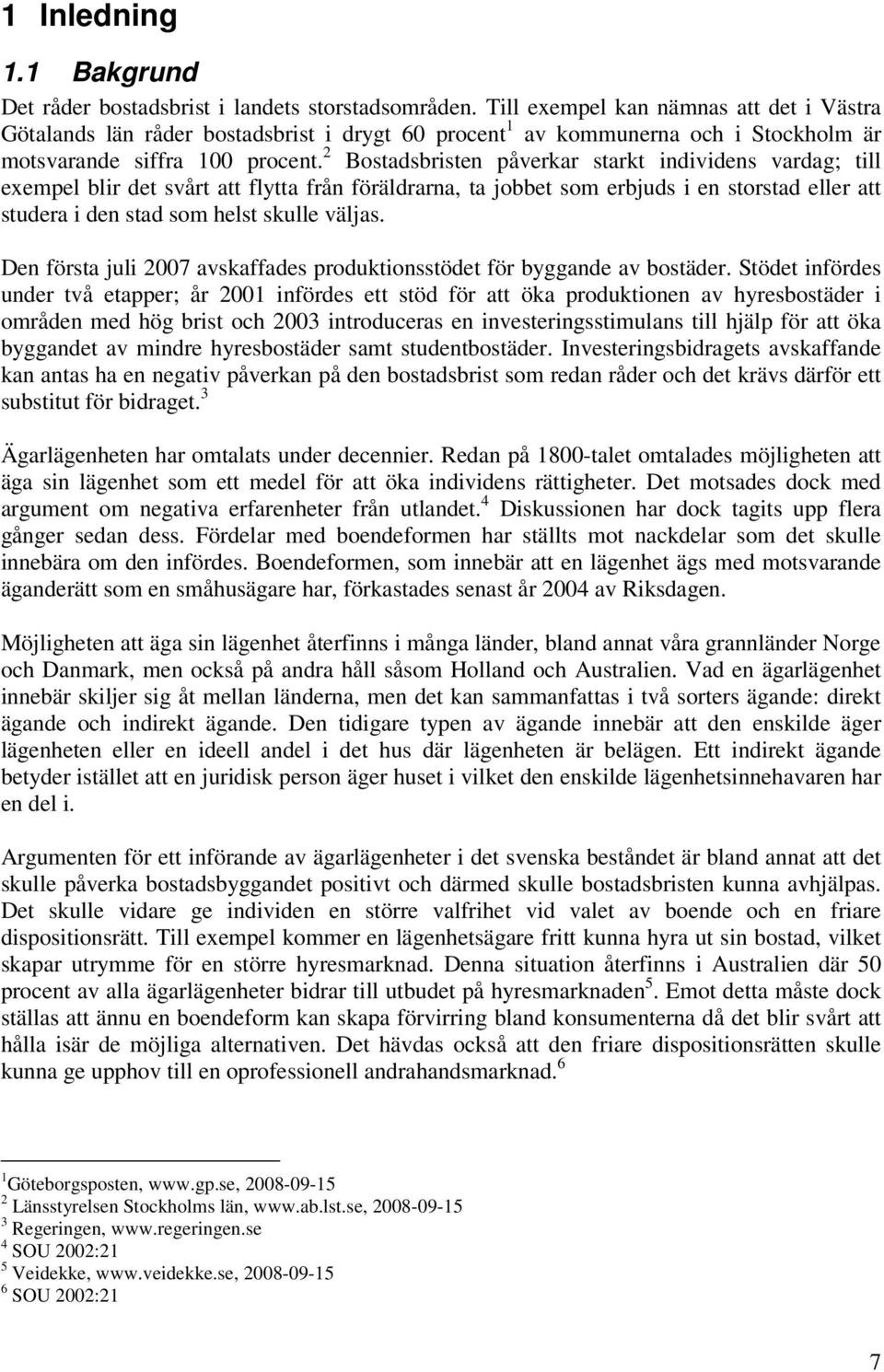 1 Inledning

1.1 Bakgrund

Det råder bostadsbrist i landets storstadsområden. Till exempel kan nämnas att det i Västra Götalands län råder bostadsbrist i drygt 60 procent$^1$ av kommunerna och i Stockholm är motsvarande siffra 100 procent.$^2$ Bostadsbristen påverkar starkt individens vardag; till exempel blir det svårt att flytta från föräldrarna, ta jobbet som erbjuds i en storstad eller att studera i den stad som helst skulle väljas.

Den första juli 2007 avskaffades produktionsstödet för byggande av bostäder. Stödet infördes under två etapper; år 2001 infördes ett stöd för att öka produktionen av hyresbostäder i områden med hög brist och 2003 introduceras en investeringsstimulans till hjälp för att öka byggandet av mindre hyresbostäder samt studentbostäder. Investeringsbidragets avskaffande kan antas ha en negativ påverkan på den bostadsbrist som redan råder och det krävs därför ett substitut för bidraget.$^3$

Ägarlägenheten har omtalats under decennier. Redan på 1800-talet omtalades möjligheten att äga sin lägenhet som ett medel för att öka individens rättigheter. Det motsades dock med argument om negativa erfarenheter från utlandet.$^4$ Diskussionen har dock tagits upp flera gånger sedan dess. Fördelar med boendeformen har ställts mot nackdelar som det skulle innebära om den infördes. Boendeformen, som innebär att en lägenhet ägs med motsvarande äganderätt som en småhusägare har, förkastades senast år 2004 av Riksdagen.

Möjligheten att äga sin lägenhet återfinns i många länder, bland annat våra grannländer Norge och Danmark, men också på andra håll såsom Holland och Australien. Vad en ägarlägenhet innebär skiljer sig åt mellan länderna, men det kan sammanfattas i två sorters ägande: direkt ägande och indirekt ägande. Den tidigare typen av ägande innebär att den enskilde äger lägenheten eller en ideell andel i det hus där lägenheten är belägen. Ett indirekt ägande betyder istället att en juridisk person äger huset i vilket den enskilde lägenhetsinnehavaren har en del i.

Argumenten för ett införande av ägarlägenheter i det svenska beståndet är bland annat att det skulle påverka bostadsbyggandet positivt och därmed skulle bostadsbristen kunna avhjälpas. Det skulle vidare ge individen en större valfrihet vid valet av boende och en friare dispositionsrätt. Till exempel kommer en lägenhetsägare fritt kunna hyra ut sin bostad, vilket skapar utrymme för en större hyresmarknad. Denna situation återfinns i Australien där 50 procent av alla ägarlägenheter bidrar till utbudet på hyresmarknaden$^5$. Emot detta måste dock ställas att ännu en boendeform kan skapa förvirring bland konsumenterna då det blir svårt att hålla isär de möjliga alternativen. Det hävdas också att den friare dispositionsrätten skulle kunna ge upphov till en oprofessionell andrahandsmarknad.$^6$

$^1$Göteborgsposten, www.gp.se, 2008-09-15
$^2$ Länsstyrelsen Stockholms län, www.ab.lst.se, 2008-09-15
$^3$ Regeringen, www.regeringen.se
$^4$ SOU 2002:21
$^5$ Veidekke, www.veidekke.se, 2008-09-15
$^6$ SOU 2002:21

7